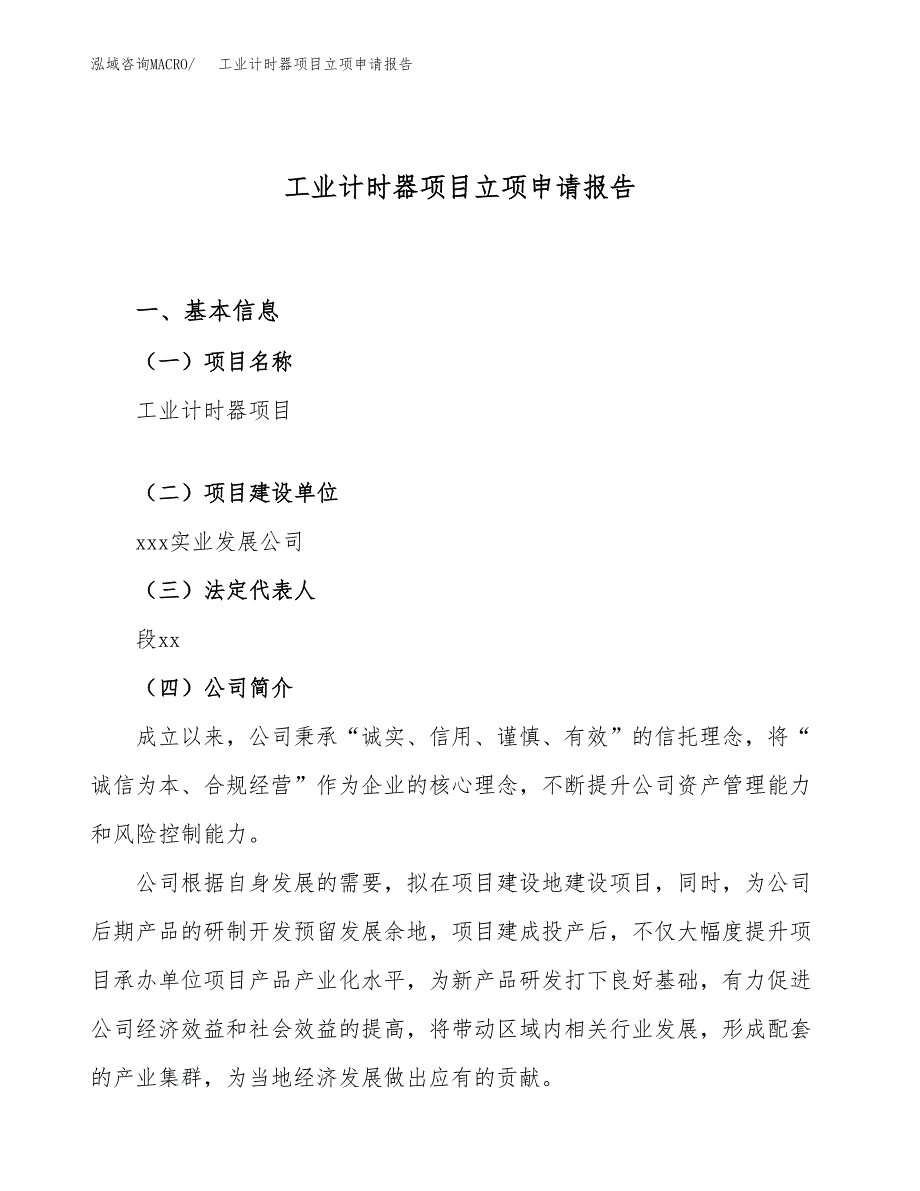 泓域咨询MACRO/　工业计时器项目立项申请报告

工业计时器项目立项申请报告

一、基本信息

（一）项目名称

工业计时器项目

（二）项目建设单位

xxx实业发展公司

（三）法定代表人

段xx

（四）公司简介

成立以来，公司秉承“诚实、信用、谨慎、有效”的信托理念，将“诚信为本、合规经营”作为企业的核心理念，不断提升公司资产管理能力和风险控制能力。

公司根据自身发展的需要，拟在项目建设地建设项目，同时，为公司后期产品的研制开发预留发展余地，项目建成投产后，不仅大幅度提升项目承办单位项目产品产业化水平，为新产品研发打下良好基础，有力促进公司经济效益和社会效益的提高，将带动区域内相关行业发展，形成配套的产业集群，为当地经济发展做出应有的贡献。